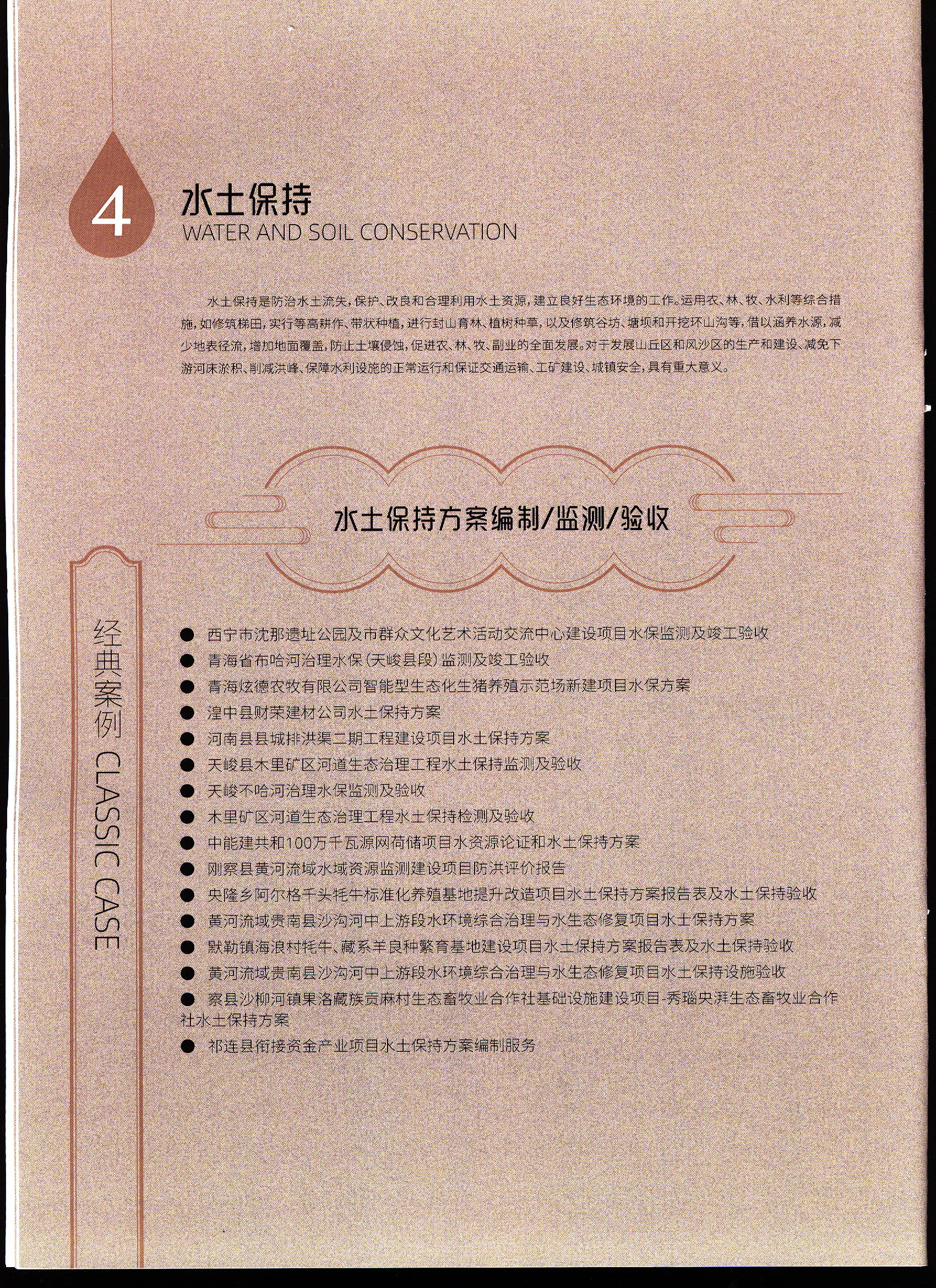 4

水土保持
WATER AND SOIL CONSERVATION

水土保持是防治水土流失，保护、改良和合理利用水土资源，建立良好生态环境的工作。运用农、林、牧、水利等综合措施，如修筑梯田，实行等高耕作、带状种植，进行封山育林、植树种草，以及修筑谷坊、塘坝和开挖环山沟等，借以涵养水源，减少地表径流，增加地面覆盖，防止土壤侵蚀，促进农、林、牧、副业的全面发展。对于发展山丘区和风沙区的生产和建设、减免下游河床淤积、削减洪峰、保障水利设施的正常运行和保证交通运输、工矿建设、城镇安全，具有重大意义。

水土保持方案编制/监测/验收

经典案例 CLASSIC CASE

• 西宁市沈那遗址公园及市群众文化艺术活动交流中心建设项目水保监测及竣工验收
• 青海省布哈河治理水保(天峻县段)监测及竣工验收
• 青海炫德农牧有限公司智能型生态化生猪养殖示范场新建项目水保方案
• 湟中县财荣建材公司水土保持方案
• 河南县县城排洪渠二期工程建设项目水土保持方案
• 天峻县木里矿区河道生态治理工程水土保持监测及验收
• 天峻不哈河治理水保监测及验收
• 木里矿区河道生态治理工程水土保持检测及验收
• 中能建共和100万千瓦源网荷储项目水资源论证和水土保持方案
• 刚察县黄河流域水域资源监测建设项目防洪评价报告
• 央隆乡阿尔格千头牦牛标准化养殖基地提升改造项目水土保持方案报告表及水土保持验收
• 黄河流域贵南县沙沟河中上游段水环境综合治理与水生态修复项目水土保持方案
• 默勒镇海浪村牦牛、藏系羊良种繁育基地建设项目水土保持方案报告表及水土保持验收
• 黄河流域贵南县沙沟河中上游段水环境综合治理与水生态修复项目水土保持设施验收
• 察县沙柳河镇果洛藏族贡麻村生态畜牧业合作社基础设施建设项目-秀瑙央湃生态畜牧业合作社水土保持方案
• 祁连县衔接资金产业项目水土保持方案编制服务